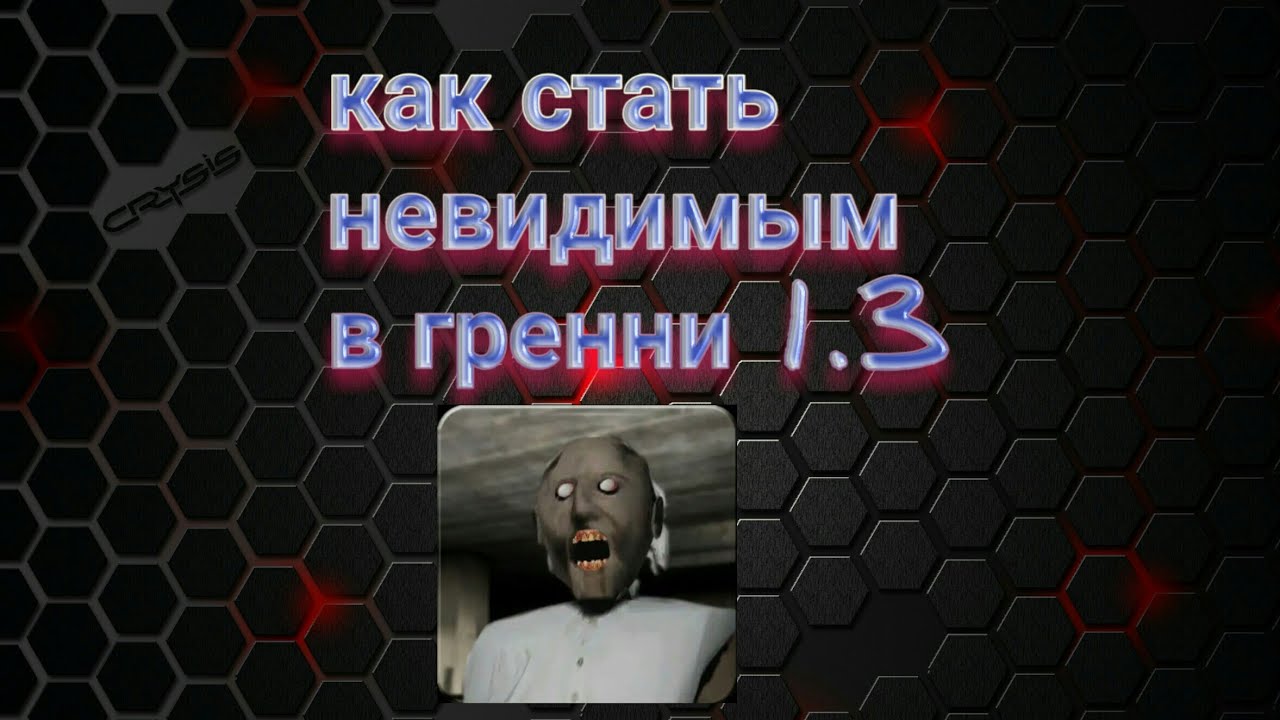 CRYSIS

как стать невидимым в гренни 1.3